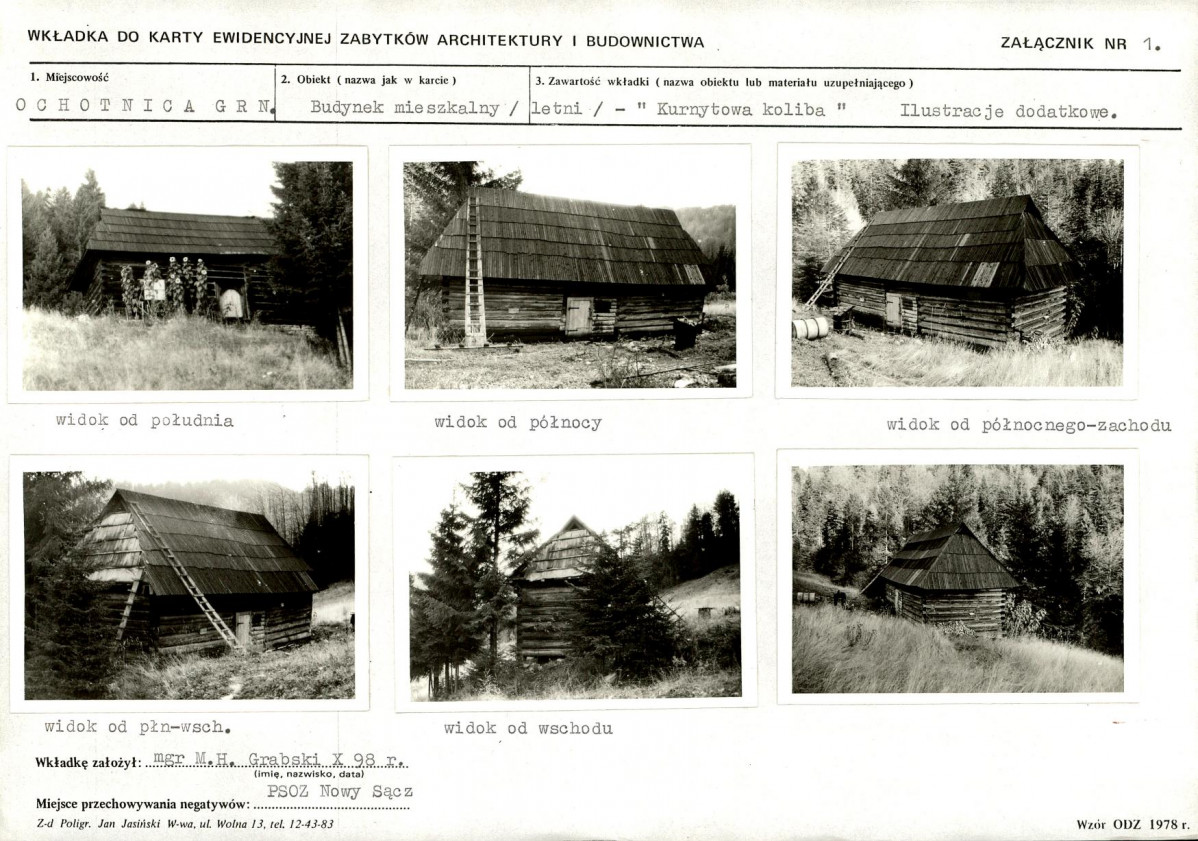 WKŁADKA DO KARTY EWIDENCYJNEJ ZABYTKÓW ARCHITEKTURY I BUDOWNICTWA

ZAŁĄCZNIK NR 1.

| 1. Miejscowość | 2. Obiekt ( nazwa jak w karcie ) | 3. Zawartość wkładki ( nazwa obiektu lub materiału uzupełniającego ) |
|---|---|---|
| OCHOTNICA GRN. | Budynek mieszkalny / | letni / - " Kurnytowa koliba " Ilustracje dodatkowe. |

widok od południa

widok od północy

widok od północnego-zachodu

widok od płn-wsch.

widok od wschodu

Wkładkę założył: mgr M.H. Grabski X 98 r.
(imię, nazwisko, data)

Miejsce przechowywania negatywów: PSOZ Nowy Sącz

Z-d Poligr. Jan Jasiński W-wa, ul. Wolna 13, tel. 12-43-83

Wzór ODZ 1978 r.